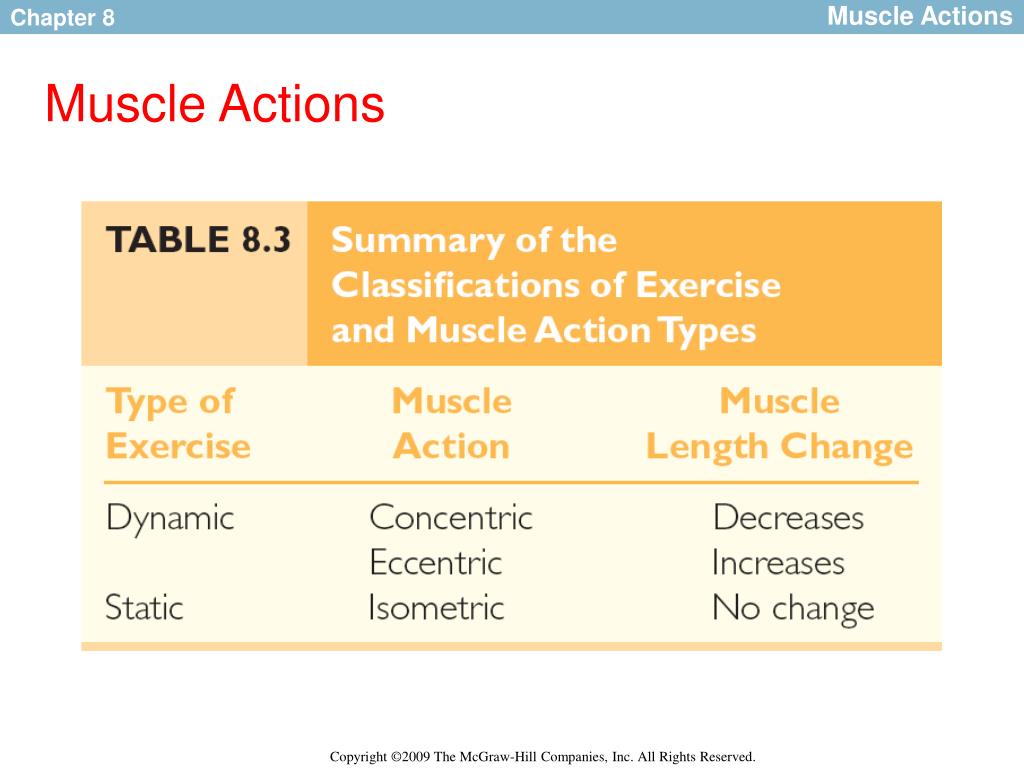 Chapter 8

Muscle Actions

Muscle Actions

TABLE 8.3 Summary of the Classifications of Exercise and Muscle Action Types

| Type of Exercise | Muscle Action | Muscle Length Change |
|---|---|---|
| Dynamic | Concentric | Decreases |
| | Eccentric | Increases |
| Static | Isometric | No change |

Copyright ©2009 The McGraw-Hill Companies, Inc. All Rights Reserved.